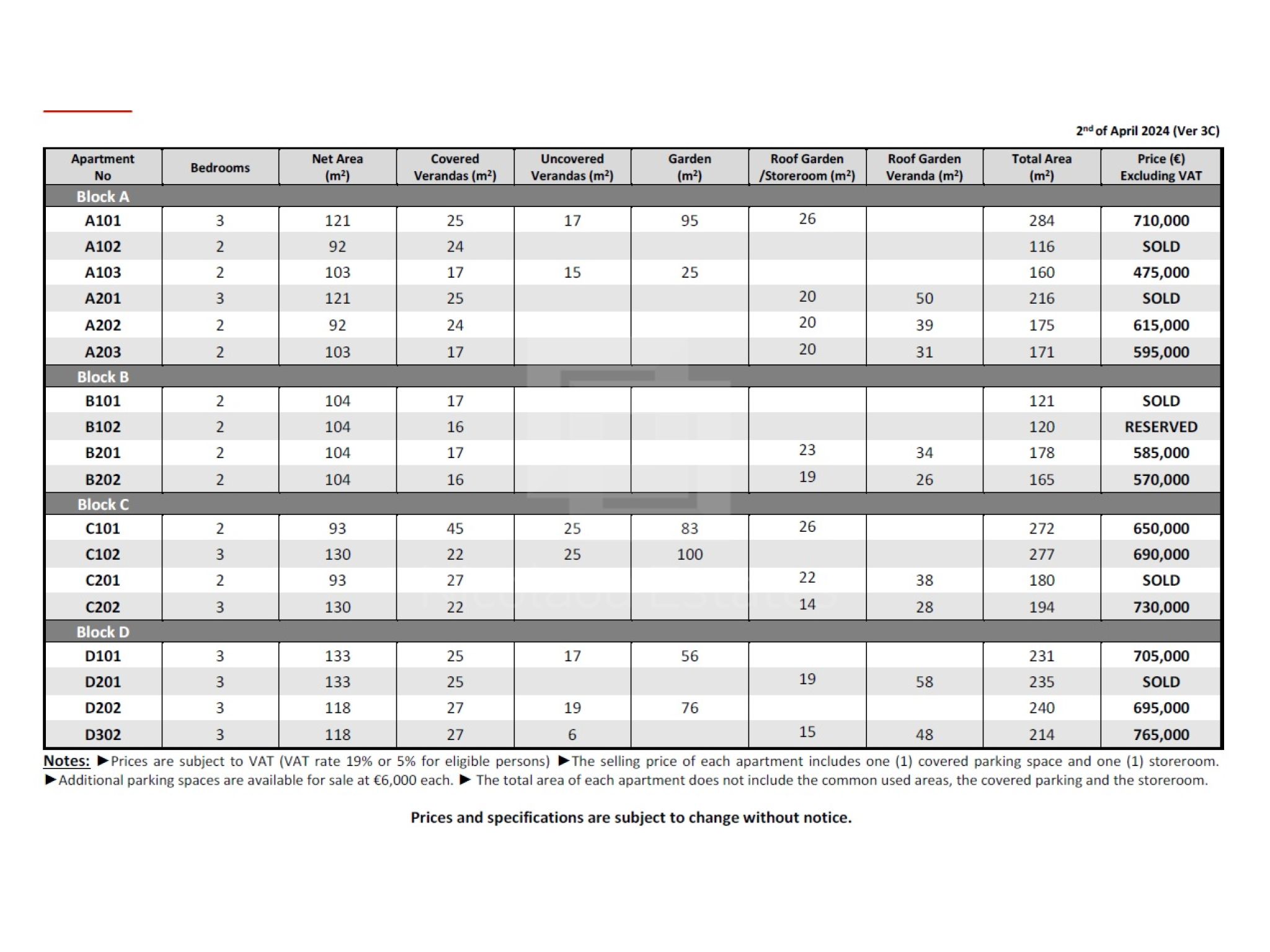 $2^{nd}$ of April 2024 (Ver 3C)

| Apartment No | Bedrooms | Net Area ($m^2$) | Covered Verandas ($m^2$) | Uncovered Verandas ($m^2$) | Garden ($m^2$) | Roof Garden /Storeroom ($m^2$) | Roof Garden Veranda ($m^2$) | Total Area ($m^2$) | Price (€) Excluding VAT |
|---|---|---|---|---|---|---|---|---|---|
| Block A | | | | | | | | | |
| A101 | 3 | 121 | 25 | 17 | 95 | 26 | | 284 | 710,000 |
| A102 | 2 | 92 | 24 | | | | | 116 | SOLD |
| A103 | 2 | 103 | 17 | 15 | 25 | | | 160 | 475,000 |
| A201 | 3 | 121 | 25 | | | 20 | 50 | 216 | SOLD |
| A202 | 2 | 92 | 24 | | | 20 | 39 | 175 | 615,000 |
| A203 | 2 | 103 | 17 | | | 20 | 31 | 171 | 595,000 |
| Block B | | | | | | | | | |
| B101 | 2 | 104 | 17 | | | | | 121 | SOLD |
| B102 | 2 | 104 | 16 | | | | | 120 | RESERVED |
| B201 | 2 | 104 | 17 | | | 23 | 34 | 178 | 585,000 |
| B202 | 2 | 104 | 16 | | | 19 | 26 | 165 | 570,000 |
| Block C | | | | | | | | | |
| C101 | 2 | 93 | 45 | 25 | 83 | 26 | | 272 | 650,000 |
| C102 | 3 | 130 | 22 | 25 | 100 | | | 277 | 690,000 |
| C201 | 2 | 93 | 27 | | | 22 | 38 | 180 | SOLD |
| C202 | 3 | 130 | 22 | | | 14 | 28 | 194 | 730,000 |
| Block D | | | | | | | | | |
| D101 | 3 | 133 | 25 | 17 | 56 | | | 231 | 705,000 |
| D201 | 3 | 133 | 25 | | | 19 | 58 | 235 | SOLD |
| D202 | 3 | 118 | 27 | 19 | 76 | | | 240 | 695,000 |
| D302 | 3 | 118 | 27 | 6 | | 15 | 48 | 214 | 765,000 |

Notes: ►Prices are subject to VAT (VAT rate 19% or 5% for eligible persons) ►The selling price of each apartment includes one (1) covered parking space and one (1) storeroom. ►Additional parking spaces are available for sale at €6,000 each. ► The total area of each apartment does not include the common used areas, the covered parking and the storeroom.

Prices and specifications are subject to change without notice.